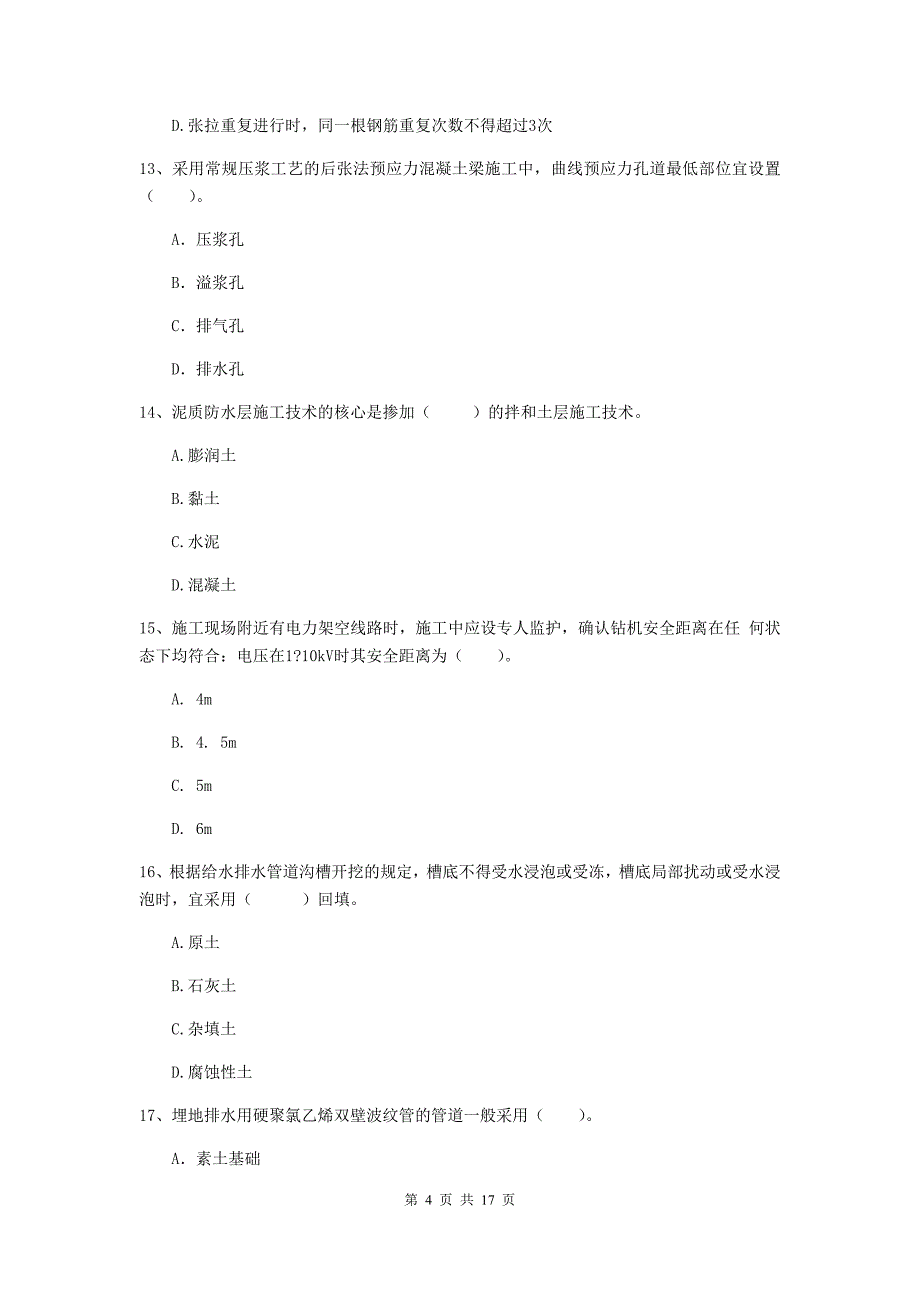 D.张拉重复进行时，同一根钢筋重复次数不得超过3次

13、采用常规压浆工艺的后张法预应力混凝土梁施工中，曲线预应力孔道最低部位宜设置（　　）。

A. 压浆孔

B. 溢浆孔

C. 排气孔

D. 排水孔

14、泥质防水层施工技术的核心是掺加（　　）的拌和土层施工技术。

A.膨润土

B.黏土

C.水泥

D.混凝土

15、施工现场附近有电力架空线路时，施工中应设专人监护，确认钻机安全距离在任 何状态下均符合：电压在1?10kV时其安全距离为（　　）。

A. 4m

B. 4. 5m

C. 5m

D. 6m

16、根据给水排水管道沟槽开挖的规定，槽底不得受水浸泡或受冻，槽底局部扰动或受水浸泡时，宜采用（　　）回填。

A.原土

B.石灰土

C.杂填土

D.腐蚀性土

17、埋地排水用硬聚氯乙烯双壁波纹管的管道一般采用（　　）。

A. 素土基础

第 4 页 共 17 页